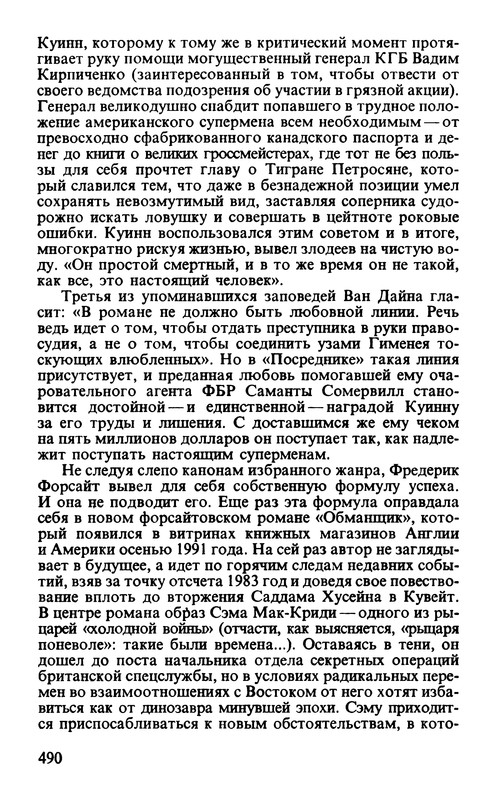 Куинн, которому к тому же в критический момент протягивает руку помощи могущественный генерал КГБ Вадим Кирпиченко (заинтересованный в том, чтобы отвести от своего ведомства подозрения об участии в грязной акции). Генерал великодушно снабдит попавшего в трудное положение американского супермена всем необходимым — от превосходно сфабрикованного канадского паспорта и денег до книги о великих гроссмейстерах, где тот не без пользы для себя прочтет главу о Тигране Петросяне, который славился тем, что даже в безнадежной позиции умел сохранять невозмутимый вид, заставляя соперника судорожно искать ловушку и совершать в цейтноте роковые ошибки. Куинн воспользовался этим советом и в итоге, многократно рискуя жизнью, вывел злодеев на чистую воду. «Он простой смертный, и в то же время он не такой, как все, это настоящий человек».

Третья из упоминавшихся заповедей Ван Дайна гласит: «В романе не должно быть любовной линии. Речь ведь идет о том, чтобы отдать преступника в руки правосудия, а не о том, чтобы соединить узами Гименея тоскующих влюбленных». Но в «Посреднике» такая линия присутствует, и преданная любовь помогавшей ему очаровательного агента ФБР Саманты Сомервилл становится достойной — и единственной — наградой Куинну за его труды и лишения. С доставшимся же ему чеком на пять миллионов долларов он поступает так, как надлежит поступать настоящим суперменам.

Не следуя слепо канонам избранного жанра, Фредерик Форсайт вывел для себя собственную формулу успеха. И она не подводит его. Еще раз эта формула оправдала себя в новом форсайтовском романе «Обманщик», который появился в витринах книжных магазинов Англии и Америки осенью 1991 года. На сей раз автор не заглядывает в будущее, а идет по горячим следам недавних событий, взяв за точку отсчета 1983 год и доведя свое повествование вплоть до вторжения Саддама Хусейна в Кувейт. В центре романа образ Сэма Мак-Криди — одного из рыцарей «холодной войны» (отчасти, как выясняется, «рыцаря поневоле»: такие были времена...). Оставаясь в тени, он дошел до поста начальника отдела секретных операций британской спецслужбы, но в условиях радикальных перемен во взаимоотношениях с Востоком от него хотят избавиться как от динозавра минувшей эпохи. Сэму приходится приспосабливаться к новым обстоятельствам, в кото-

490